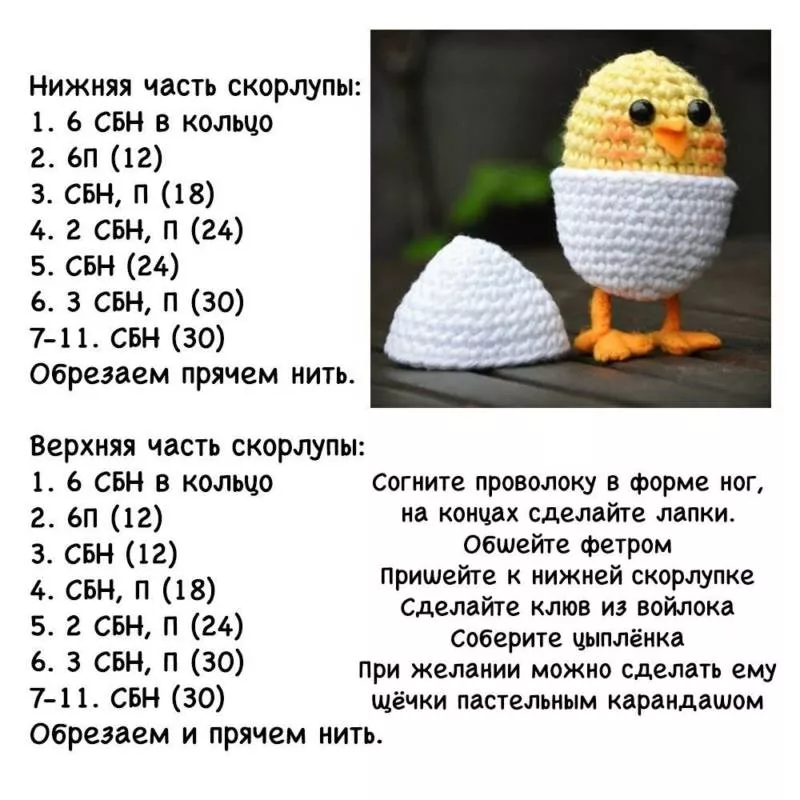 Нижняя часть скорлупы:
1. 6 СБН в кольцо
2. 6П (12)
3. СБН, П (18)
4. 2 СБН, П (24)
5. СБН (24)
6. 3 СБН, П (30)
7-11. СБН (30)
Обрезаем прячем нить.

Верхняя часть скорлупы:
1. 6 СБН в кольцо
2. 6П (12)
3. СБН (12)
4. СБН, П (18)
5. 2 СБН, П (24)
6. 3 СБН, П (30)
7-11. СБН (30)
Обрезаем и прячем нить.

Согните проволоку в форме ног, на концах сделайте лапки.
Обшейте фетром
Пришейте к нижней скорлупке
Сделайте клюв из войлока
Соберите цыплёнка
При желании можно сделать ему щёчки пастельным карандашом